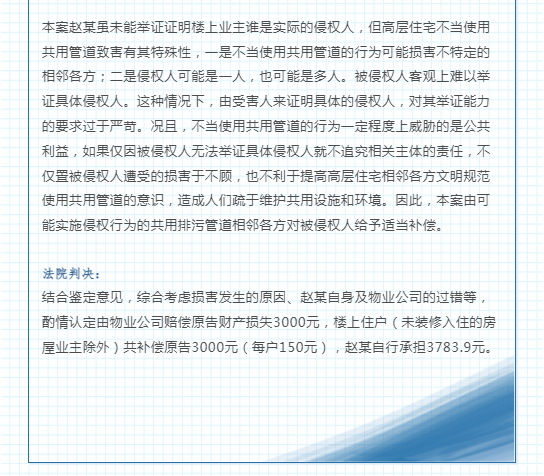 本案赵某虽未能举证证明楼上业主谁是实际的侵权人，但高层住宅不当使用共用管道致害有其特殊性，一是不当使用共用管道的行为可能损害不特定的相邻各方；二是侵权人可能是一人，也可能是多人。被侵权人客观上难以举证具体侵权人。这种情况下，由受害人来证明具体的侵权人，对其举证能力的要求过于严苛。况且，不当使用共用管道的行为一定程度上威胁的是公共利益，如果仅因被侵权人无法举证具体侵权人就不追究相关主体的责任，不仅置被侵权人遭受的损害于不顾，也不利于提高高层住宅相邻各方文明规范使用共用管道的意识，造成人们疏于维护共用设施和环境。因此，本案由可能实施侵权行为的共用排污管道相邻各方对被侵权人给予适当补偿。

法院判决：
结合鉴定意见，综合考虑损害发生的原因、赵某自身及物业公司的过错等，酌情认定由物业公司赔偿原告财产损失3000元，楼上住户（未装修入住的房屋业主除外）共补偿原告3000元（每户150元），赵某自行承担3783.9元。